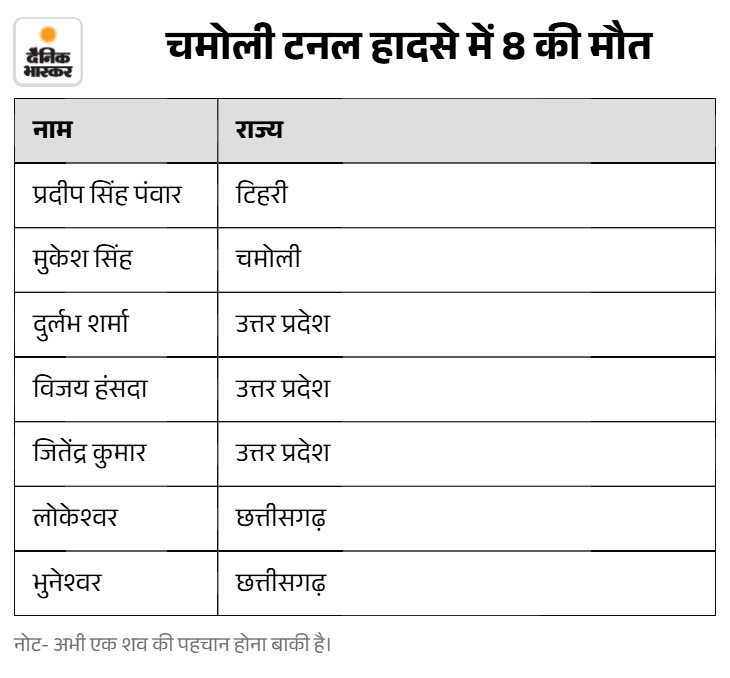 दैनिक भास्कर

चमोली टनल हादसे में 8 की मौत

| नाम | राज्य |
|---|---|
| प्रदीप सिंह पंवार | टिहरी |
| मुकेश सिंह | चमोली |
| दुर्लभ शर्मा | उत्तर प्रदेश |
| विजय हंसदा | उत्तर प्रदेश |
| जितेंद्र कुमार | उत्तर प्रदेश |
| लोकेश्वर | छत्तीसगढ़ |
| भुनेश्वर | छत्तीसगढ़ |

नोट- अभी एक शव की पहचान होना बाकी है।